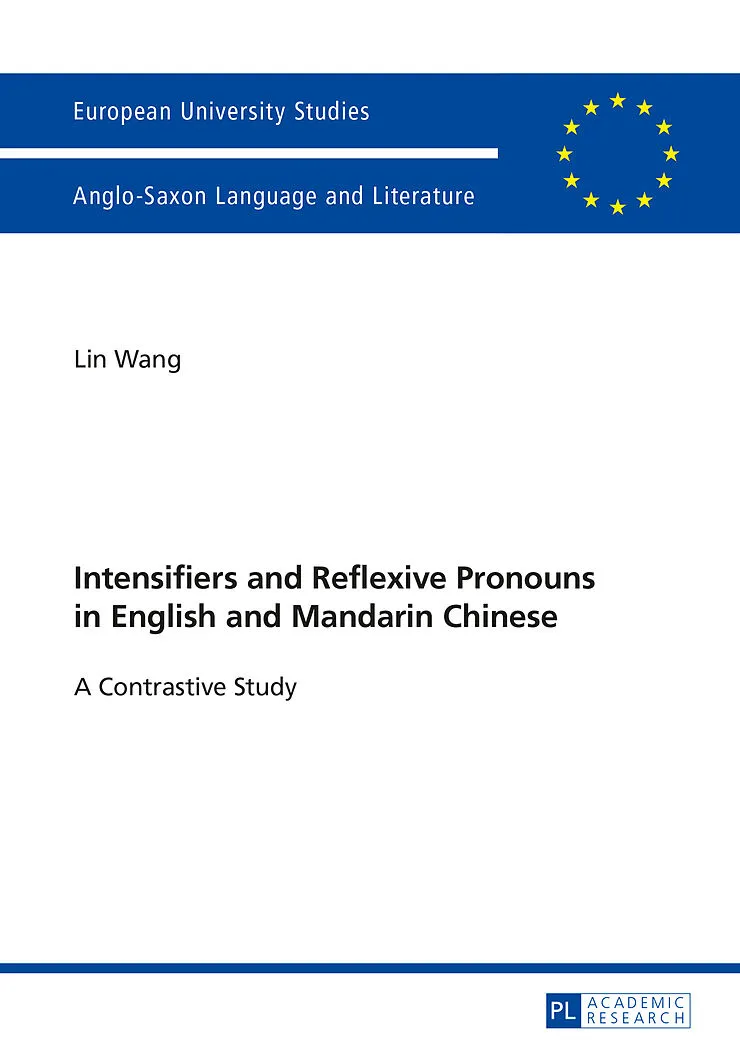 European University Studies

Anglo-Saxon Language and Literature

Lin Wang

Intensifiers and Reflexive Pronouns in English and Mandarin Chinese

A Contrastive Study

PL ACADEMIC RESEARCH